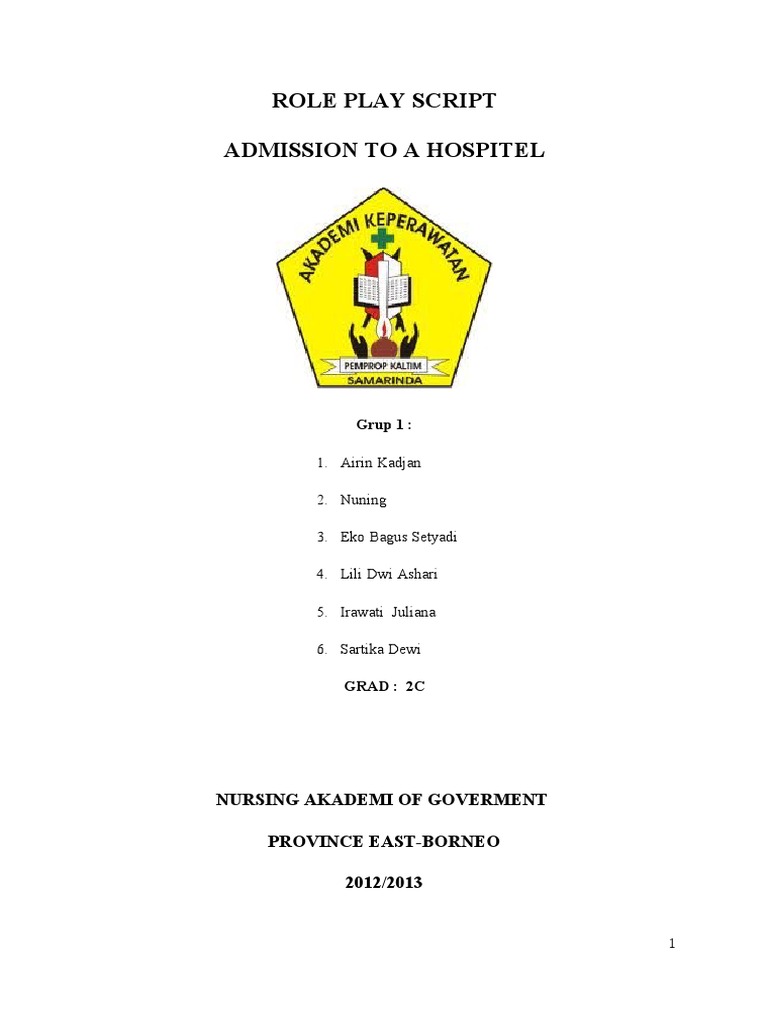 ROLE PLAY SCRIPT

ADMISSION TO A HOSPITEL

AKADEMI KEPERAWATAN

PEMPROP KALTIM

SAMARINDA

Grup 1 :

1. Airin Kadjan
2. Nuning
3. Eko Bagus Setyadi
4. Lili Dwi Ashari
5. Irawati Juliana
6. Sartika Dewi

GRAD : 2C

NURSING AKADEMI OF GOVERMENT

PROVINCE EAST-BORNEO

2012/2013

1